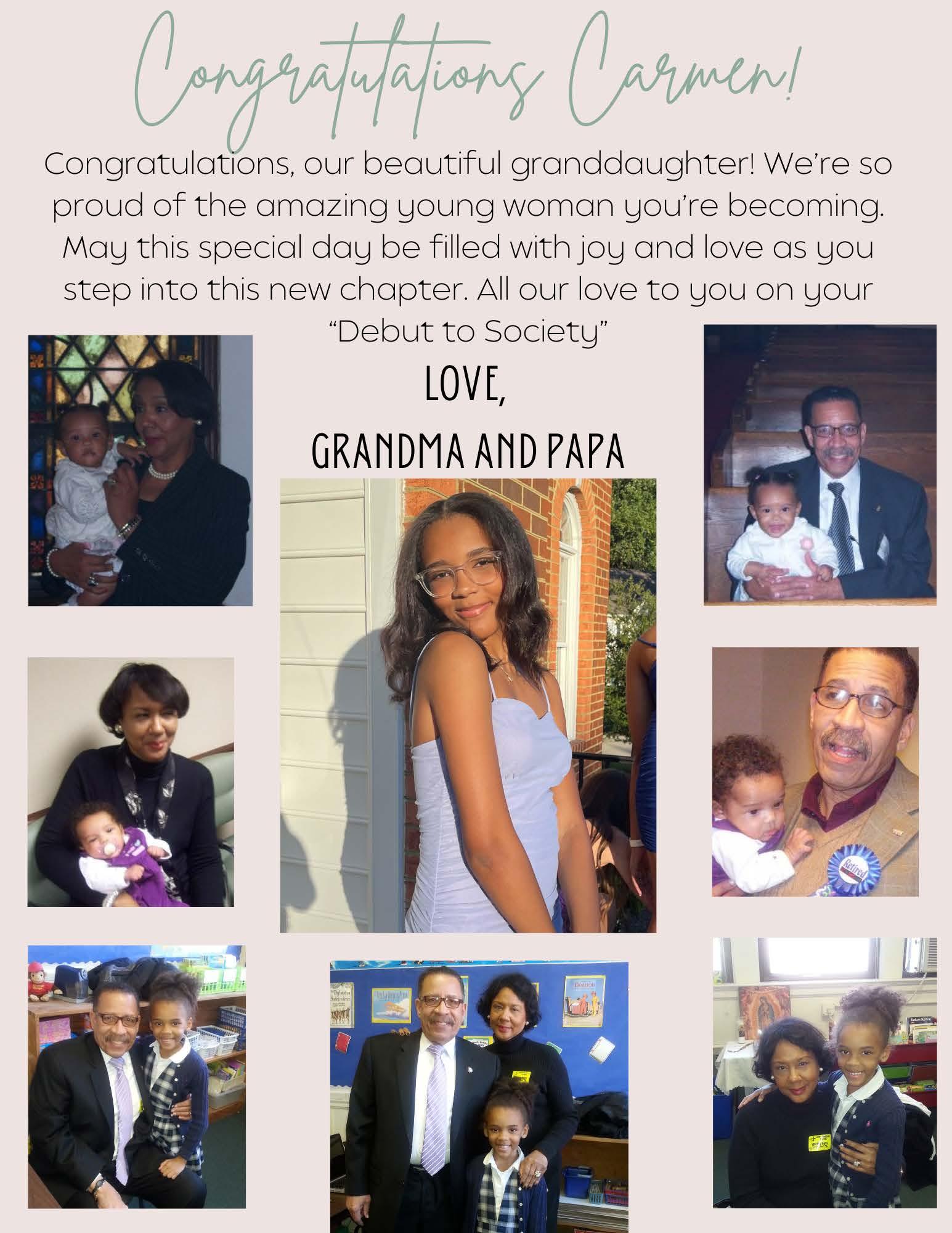 Congratulations Carmen!

Congratulations, our beautiful granddaughter! We're so proud of the amazing young woman you're becoming. May this special day be filled with joy and love as you step into this new chapter. All our love to you on your "Debut to Society"

LOVE,

GRANDMA AND PAPA

Retired